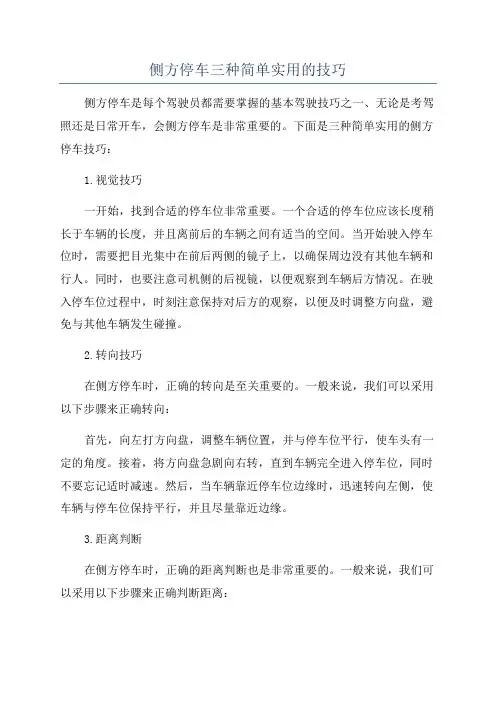 侧方停车三种简单实用的技巧

侧方停车是每个驾驶员都需要掌握的基本驾驶技巧之一、无论是考驾照还是日常开车，会侧方停车是非常重要的。下面是三种简单实用的侧方停车技巧：

1.视觉技巧

一开始，找到合适的停车位非常重要。一个合适的停车位应该长度稍长于车辆的长度，并且离前后的车辆之间有适当的空间。当开始驶入停车位时，需要把目光集中在前后两侧的镜子上，以确保周边没有其他车辆和行人。同时，也要注意司机侧的后视镜，以便观察到车辆后方情况。在驶入停车位过程中，时刻注意保持对后方的观察，以便及时调整方向盘，避免与其他车辆发生碰撞。

2.转向技巧

在侧方停车时，正确的转向是至关重要的。一般来说，我们可以采用以下步骤来正确转向：

首先，向左打方向盘，调整车辆位置，并与停车位平行，使车头有一定的角度。接着，将方向盘急剧向右转，直到车辆完全进入停车位，同时不要忘记适时减速。然后，当车辆靠近停车位边缘时，迅速转向左侧，使车辆与停车位保持平行，并且尽量靠近边缘。

3.距离判断

在侧方停车时，正确的距离判断也是非常重要的。一般来说，我们可以采用以下步骤来正确判断距离：